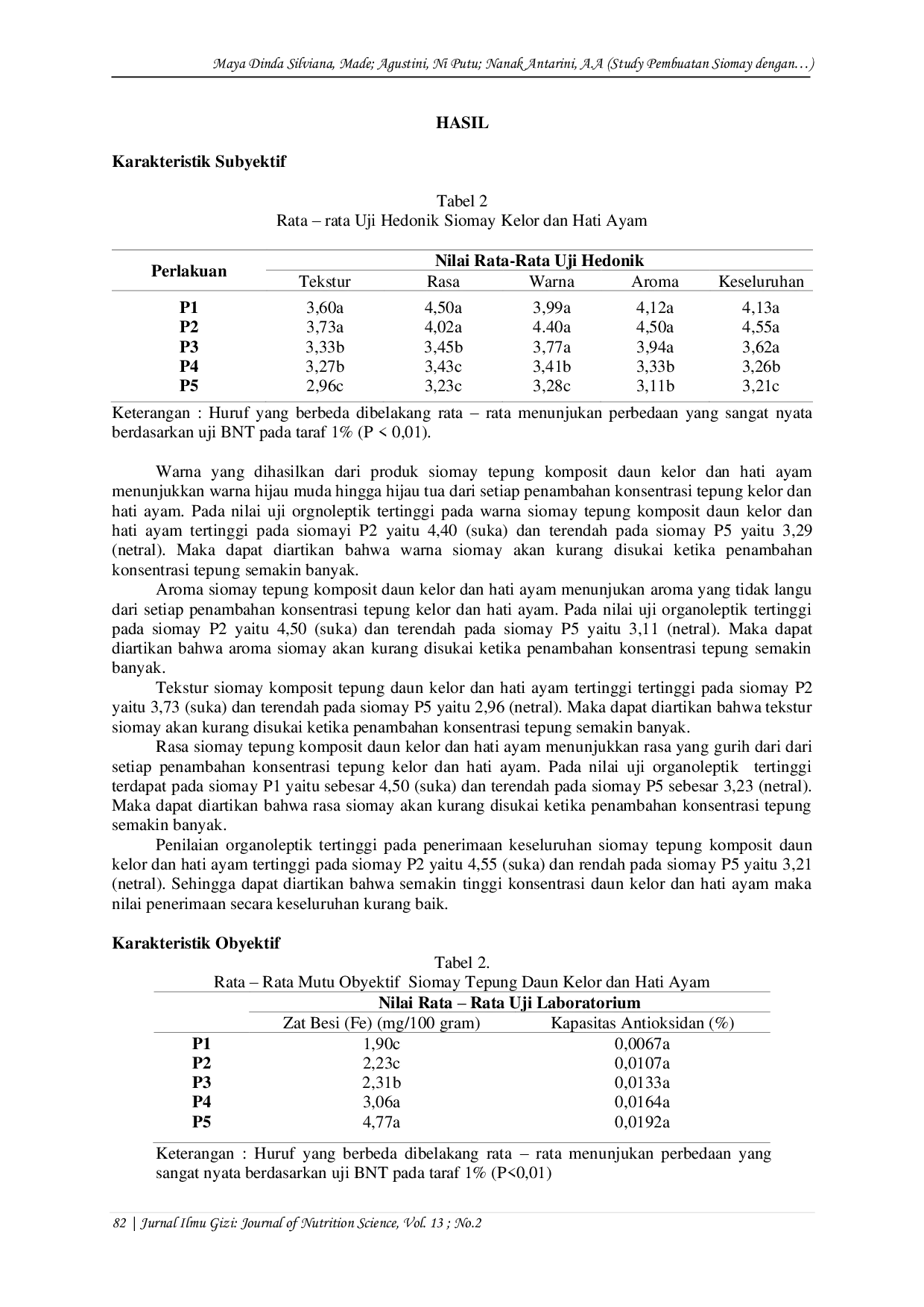 Maya Dinda Silviana, Made; Agustini, Ni Putu; Nanak Antarini, A.A (Study Pembuatan Siomay dengan…)

HASIL

Karakteristik Subyektif

Tabel 2
Rata – rata Uji Hedonik Siomay Kelor dan Hati Ayam

| Perlakuan | Nilai Rata-Rata Uji Hedonik | | | | |
|---|---|---|---|---|---|
| | Tekstur | Rasa | Warna | Aroma | Keseluruhan |
| P1 | 3,60a | 4,50a | 3,99a | 4,12a | 4,13a |
| P2 | 3,73a | 4,02a | 4.40a | 4,50a | 4,55a |
| P3 | 3,33b | 3,45b | 3,77a | 3,94a | 3,62a |
| P4 | 3,27b | 3,43c | 3,41b | 3,33b | 3,26b |
| P5 | 2,96c | 3,23c | 3,28c | 3,11b | 3,21c |

Keterangan : Huruf yang berbeda dibelakang rata – rata menunjukan perbedaan yang sangat nyata berdasarkan uji BNT pada taraf 1% (P < 0,01).

Warna yang dihasilkan dari produk siomay tepung komposit daun kelor dan hati ayam menunjukkan warna hijau muda hingga hijau tua dari setiap penambahan konsentrasi tepung kelor dan hati ayam. Pada nilai uji orgnoleptik tertinggi pada warna siomay tepung komposit daun kelor dan hati ayam tertinggi pada siomayi P2 yaitu 4,40 (suka) dan terendah pada siomay P5 yaitu 3,29 (netral). Maka dapat diartikan bahwa warna siomay akan kurang disukai ketika penambahan konsentrasi tepung semakin banyak.

Aroma siomay tepung komposit daun kelor dan hati ayam menunjukan aroma yang tidak langu dari setiap penambahan konsentrasi tepung kelor dan hati ayam. Pada nilai uji organoleptik tertinggi pada siomay P2 yaitu 4,50 (suka) dan terendah pada siomay P5 yaitu 3,11 (netral). Maka dapat diartikan bahwa aroma siomay akan kurang disukai ketika penambahan konsentrasi tepung semakin banyak.

Tekstur siomay komposit tepung daun kelor dan hati ayam tertinggi tertinggi pada siomay P2 yaitu 3,73 (suka) dan terendah pada siomay P5 yaitu 2,96 (netral). Maka dapat diartikan bahwa tekstur siomay akan kurang disukai ketika penambahan konsentrasi tepung semakin banyak.

Rasa siomay tepung komposit daun kelor dan hati ayam menunjukkan rasa yang gurih dari dari setiap penambahan konsentrasi tepung kelor dan hati ayam. Pada nilai uji organoleptik tertinggi terdapat pada siomay P1 yaitu sebesar 4,50 (suka) dan terendah pada siomay P5 sebesar 3,23 (netral). Maka dapat diartikan bahwa rasa siomay akan kurang disukai ketika penambahan konsentrasi tepung semakin banyak.

Penilaian organoleptik tertinggi pada penerimaan keseluruhan siomay tepung komposit daun kelor dan hati ayam tertinggi pada siomay P2 yaitu 4,55 (suka) dan rendah pada siomay P5 yaitu 3,21 (netral). Sehingga dapat diartikan bahwa semakin tinggi konsentrasi daun kelor dan hati ayam maka nilai penerimaan secara keseluruhan kurang baik.

Karakteristik Obyektif

Tabel 2.
Rata – Rata Mutu Obyektif Siomay Tepung Daun Kelor dan Hati Ayam

| | Nilai Rata – Rata Uji Laboratorium | |
|---|---|---|
| | Zat Besi (Fe) (mg/100 gram) | Kapasitas Antioksidan (%) |
| P1 | 1,90c | 0,0067a |
| P2 | 2,23c | 0,0107a |
| P3 | 2,31b | 0,0133a |
| P4 | 3,06a | 0,0164a |
| P5 | 4,77a | 0,0192a |

Keterangan : Huruf yang berbeda dibelakang rata – rata menunjukan perbedaan yang sangat nyata berdasarkan uji BNT pada taraf 1% (P<0,01)

82 | Jurnal Ilmu Gizi: Journal of Nutrition Science, Vol. 13 ; No.2